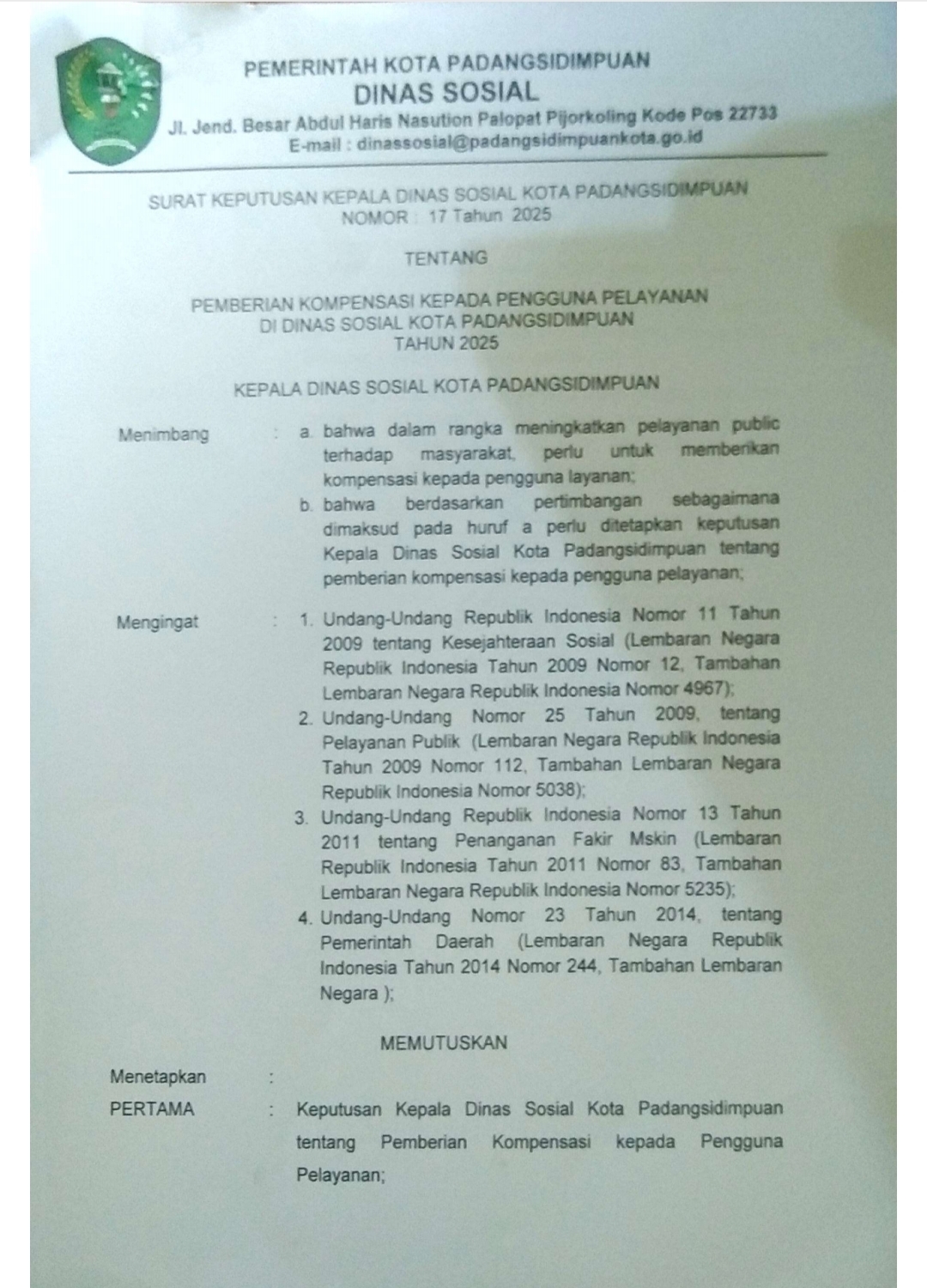 PEMERINTAH KOTA PADANGSIDIMPUAN
DINAS SOSIAL
Jl. Jend. Besar Abdul Haris Nasution Palopat Pijorkoling Kode Pos 22733
E-mail : dinassosial@padangsidimpuankota.go.id

SURAT KEPUTUSAN KEPALA DINAS SOSIAL KOTA PADANGSIDIMPUAN
NOMOR : 17 Tahun 2025

TENTANG

PEMBERIAN KOMPENSASI KEPADA PENGGUNA PELAYANAN
DI DINAS SOSIAL KOTA PADANGSIDIMPUAN
TAHUN 2025

KEPALA DINAS SOSIAL KOTA PADANGSIDIMPUAN

Menimbang : a. bahwa dalam rangka meningkatkan pelayanan public terhadap masyarakat, perlu untuk memberikan kompensasi kepada pengguna layanan;
b. bahwa berdasarkan pertimbangan sebagaimana dimaksud pada huruf a perlu ditetapkan keputusan Kepala Dinas Sosial Kota Padangsidimpuan tentang pemberian kompensasi kepada pengguna pelayanan;

Mengingat : 1. Undang-Undang Republik Indonesia Nomor 11 Tahun 2009 tentang Kesejahteraan Sosial (Lembaran Negara Republik Indonesia Tahun 2009 Nomor 12, Tambahan Lembaran Negara Republik Indonesia Nomor 4967);
2. Undang-Undang Nomor 25 Tahun 2009, tentang Pelayanan Publik (Lembaran Negara Republik Indonesia Tahun 2009 Nomor 112, Tambahan Lembaran Negara Republik Indonesia Nomor 5038);
3. Undang-Undang Republik Indonesia Nomor 13 Tahun 2011 tentang Penanganan Fakir Mskin (Lembaran Republik Indonesia Tahun 2011 Nomor 83, Tambahan Lembaran Negara Republik Indonesia Nomor 5235);
4. Undang-Undang Nomor 23 Tahun 2014, tentang Pemerintah Daerah (Lembaran Negara Republik Indonesia Tahun 2014 Nomor 244, Tambahan Lembaran Negara );

MEMUTUSKAN

Menetapkan :
PERTAMA : Keputusan Kepala Dinas Sosial Kota Padangsidimpuan tentang Pemberian Kompensasi kepada Pengguna Pelayanan;